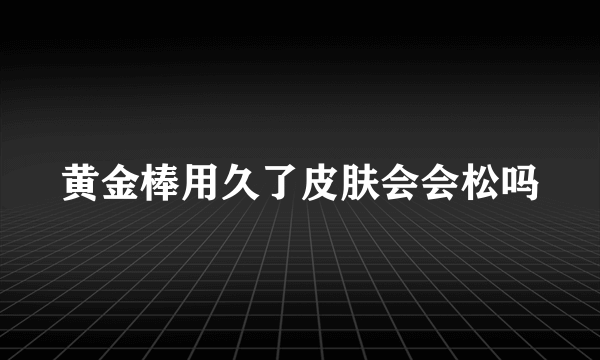 黄金棒用久了皮肤会会松吗